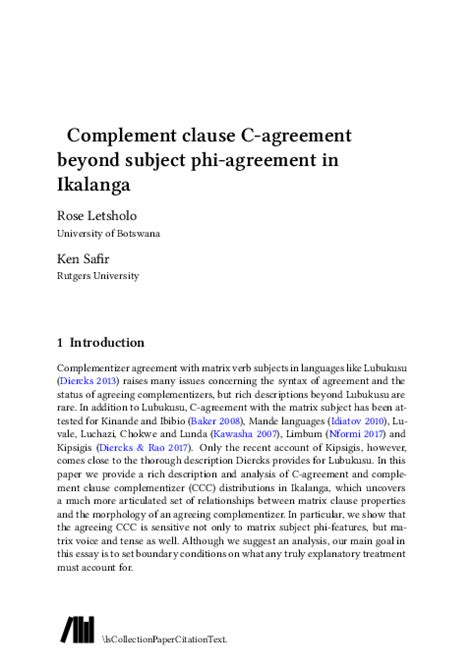 Complement clause C-agreement beyond subject phi-agreement in Ikalanga

Rose Letsholo
University of Botswana

Ken Safir
Rutgers University

1 Introduction

Complementizer agreement with matrix verb subjects in languages like Lubukusu (Diercks 2013) raises many issues concerning the syntax of agreement and the status of agreeing complementizers, but rich descriptions beyond Lubukusu are rare. In addition to Lubukusu, C-agreement with the matrix subject has been attested for Kinande and Ibibio (Baker 2008), Mande languages (Idiatov 2010), Luvale, Luchazi, Chokwe and Lunda (Kawasha 2007), Limbum (Nformi 2017) and Kipsigis (Diercks & Rao 2017). Only the recent account of Kipsigis, however, comes close to the thorough description Diercks provides for Lubukusu. In this paper we provide a rich description and analysis of C-agreement and complement clause complementizer (CCC) distributions in Ikalanga, which uncovers a much more articulated set of relationships between matrix clause properties and the morphology of an agreeing complementizer. In particular, we show that the agreeing CCC is sensitive not only to matrix subject phi-features, but matrix voice and tense as well. Although we suggest an analysis, our main goal in this essay is to set boundary conditions on what any truly explanatory treatment must account for.

\lsCollectionPaperCitationText.